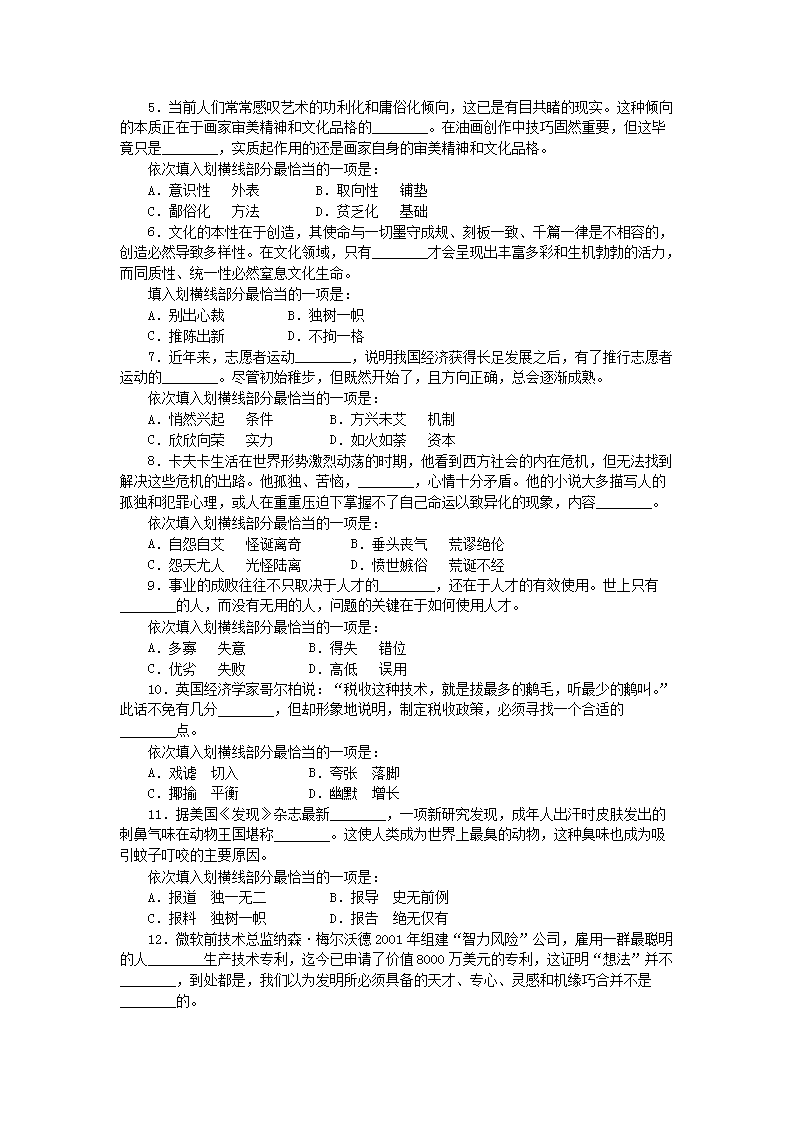 5．当前人们常常感叹艺术的功利化和庸俗化倾向，这已是有目共睹的现实。这种倾向的本质正在于画家审美精神和文化品格的________。在油画创作中技巧固然重要，但这毕竟只是________，实质起作用的还是画家自身的审美精神和文化品格。

依次填入划横线部分最恰当的一项是：

A．意识性　外表　　　B．取向性　铺垫

C．鄙俗化　方法　　　D．贫乏化　基础

6．文化的本性在于创造，其使命与一切墨守成规、刻板一致、千篇一律是不相容的，创造必然导致多样性。在文化领域，只有________才会呈现出丰富多彩和生机勃勃的活力，而同质性、统一性必然窒息文化生命。

填入划横线部分最恰当的一项是：

A．别出心裁　　　B．独树一帜

C．推陈出新　　　D．不拘一格

7．近年来，志愿者运动________，说明我国经济获得长足发展之后，有了推行志愿者运动的________。尽管初始稚步，但既然开始了，且方向正确，总会逐渐成熟。

依次填入划横线部分最恰当的一项是：

A．悄然兴起　条件　　　B．方兴未艾　机制

C．欣欣向荣　实力　　　D．如火如荼　资本

8．卡夫卡生活在世界形势激烈动荡的时期，他看到西方社会的内在危机，但无法找到解决这些危机的出路。他孤独、苦恼，________，心情十分矛盾。他的小说大多描写人的孤独和犯罪心理，或人在重重压迫下掌握不了自己命运以致异化的现象，内容________。

依次填入划横线部分最恰当的一项是：

A．自怨自艾　怪诞离奇　　　B．垂头丧气　荒谬绝伦

C．怨天尤人　光怪陆离　　　D．愤世嫉俗　荒诞不经

9．事业的成败往往不只取决于人才的________，还在于人才的有效使用。世上只有________的人，而没有无用的人，问题的关键在于如何使用人才。

依次填入划横线部分最恰当的一项是：

A．多寡　失意　　　B．得失　错位

C．优劣　失败　　　D．高低　误用

10．英国经济学家哥尔柏说：“税收这种技术，就是拔最多的鹅毛，听最少的鹅叫。”此话不免有几分________，但却形象地说明，制定税收政策，必须寻找一个合适的________点。

依次填入划横线部分最恰当的一项是：

A．戏谑　切入　　　B．夸张　落脚

C．揶揄　平衡　　　D．幽默　增长

11．据美国《发现》杂志最新________，一项新研究发现，成年人出汗时皮肤发出的刺鼻气味在动物王国堪称________。这使人类成为世界上最臭的动物，这种臭味也成为吸引蚊子叮咬的主要原因。

依次填入划横线部分最恰当的一项是：

A．报道　独一无二　　　B．报导　史无前例

C．报料　独树一帜　　　D．报告　绝无仅有

12．微软前技术总监纳森·梅尔沃德2001年组建“智力风险”公司，雇用一群最聪明的人________生产技术专利，迄今已申请了价值8000万美元的专利，这证明“想法”并不________，到处都是，我们以为发明所必须具备的天才、专心、灵感和机缘巧合并不是________的。